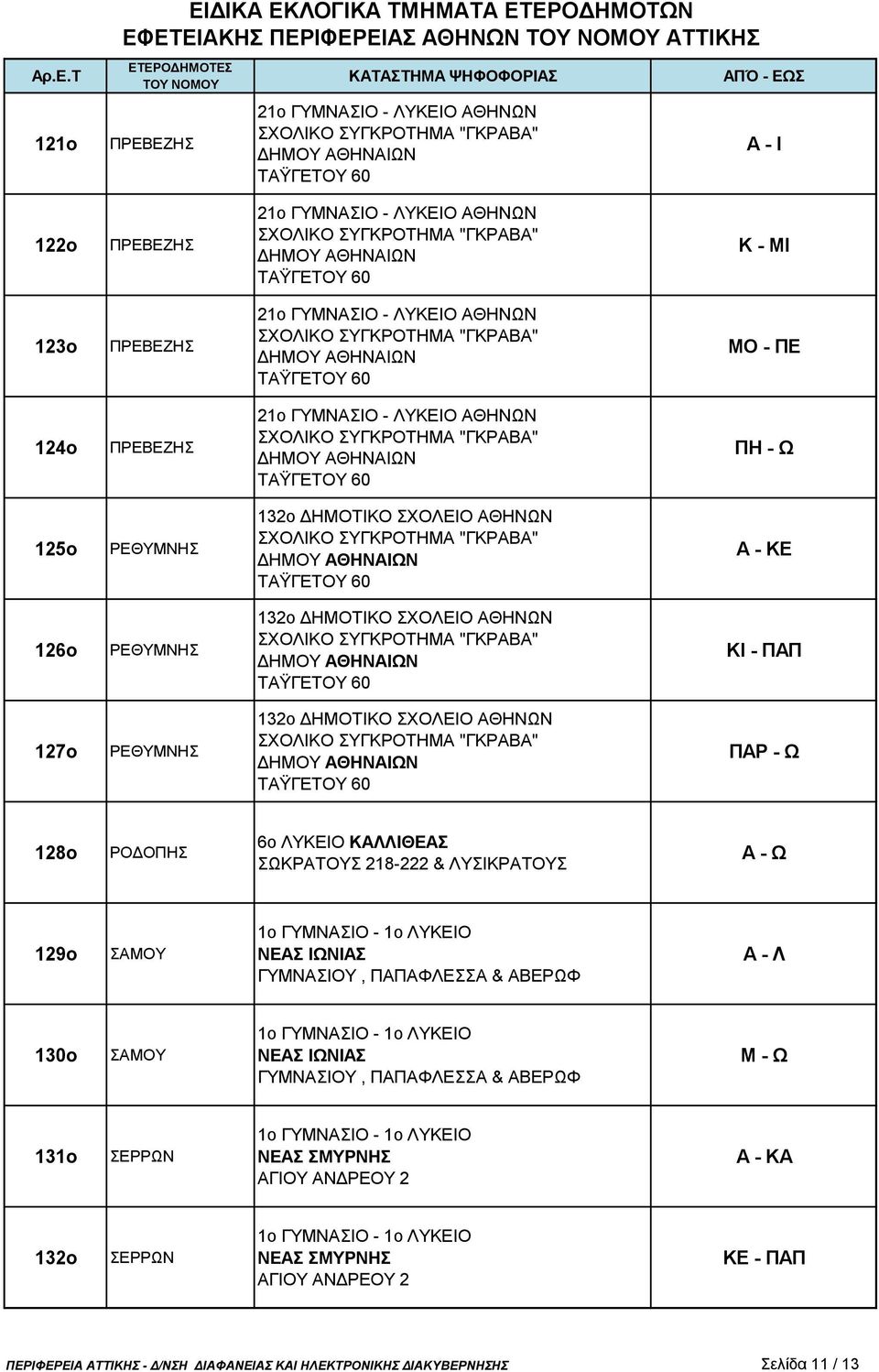 ΕΙΔΙΚΑ ΕΚΛΟΓΙΚΑ ΤΜΗΜΑΤΑ ΕΤΕΡΟΔΗΜΟΤΩΝ
ΕΦΕΤΕΙΑΚΗΣ ΠΕΡΙΦΕΡΕΙΑΣ ΑΘΗΝΩΝ ΤΟΥ ΝΟΜΟΥ ΑΤΤΙΚΗΣ

| Αρ.Ε.Τ | ΕΤΕΡΟΔΗΜΟΤΕΣ ΤΟΥ ΝΟΜΟΥ | ΚΑΤΑΣΤΗΜΑ ΨΗΦΟΦΟΡΙΑΣ | ΑΠΌ - ΕΩΣ |
|---|---|---|---|
| 121ο | ΠΡΕΒΕΖΗΣ | 21ο ΓΥΜΝΑΣΙΟ - ΛΥΚΕΙΟ ΑΘΗΝΩΝ ΣΧΟΛΙΚΟ ΣΥΓΚΡΟΤΗΜΑ "ΓΚΡΑΒΑ" ΔΗΜΟΥ ΑΘΗΝΑΙΩΝ ΤΑΫΓΕΤΟΥ 60 | Α - Ι |
| 122ο | ΠΡΕΒΕΖΗΣ | 21ο ΓΥΜΝΑΣΙΟ - ΛΥΚΕΙΟ ΑΘΗΝΩΝ ΣΧΟΛΙΚΟ ΣΥΓΚΡΟΤΗΜΑ "ΓΚΡΑΒΑ" ΔΗΜΟΥ ΑΘΗΝΑΙΩΝ ΤΑΫΓΕΤΟΥ 60 | Κ - ΜΙ |
| 123ο | ΠΡΕΒΕΖΗΣ | 21ο ΓΥΜΝΑΣΙΟ - ΛΥΚΕΙΟ ΑΘΗΝΩΝ ΣΧΟΛΙΚΟ ΣΥΓΚΡΟΤΗΜΑ "ΓΚΡΑΒΑ" ΔΗΜΟΥ ΑΘΗΝΑΙΩΝ ΤΑΫΓΕΤΟΥ 60 | ΜΟ - ΠΕ |
| 124ο | ΠΡΕΒΕΖΗΣ | 21ο ΓΥΜΝΑΣΙΟ - ΛΥΚΕΙΟ ΑΘΗΝΩΝ ΣΧΟΛΙΚΟ ΣΥΓΚΡΟΤΗΜΑ "ΓΚΡΑΒΑ" ΔΗΜΟΥ ΑΘΗΝΑΙΩΝ ΤΑΫΓΕΤΟΥ 60 | ΠΗ - Ω |
| 125ο | ΡΕΘΥΜΝΗΣ | 132ο ΔΗΜΟΤΙΚΟ ΣΧΟΛΕΙΟ ΑΘΗΝΩΝ ΣΧΟΛΙΚΟ ΣΥΓΚΡΟΤΗΜΑ "ΓΚΡΑΒΑ" ΔΗΜΟΥ ΑΘΗΝΑΙΩΝ ΤΑΫΓΕΤΟΥ 60 | Α - ΚΕ |
| 126ο | ΡΕΘΥΜΝΗΣ | 132ο ΔΗΜΟΤΙΚΟ ΣΧΟΛΕΙΟ ΑΘΗΝΩΝ ΣΧΟΛΙΚΟ ΣΥΓΚΡΟΤΗΜΑ "ΓΚΡΑΒΑ" ΔΗΜΟΥ ΑΘΗΝΑΙΩΝ ΤΑΫΓΕΤΟΥ 60 | ΚΙ - ΠΑΠ |
| 127ο | ΡΕΘΥΜΝΗΣ | 132ο ΔΗΜΟΤΙΚΟ ΣΧΟΛΕΙΟ ΑΘΗΝΩΝ ΣΧΟΛΙΚΟ ΣΥΓΚΡΟΤΗΜΑ "ΓΚΡΑΒΑ" ΔΗΜΟΥ ΑΘΗΝΑΙΩΝ ΤΑΫΓΕΤΟΥ 60 | ΠΑΡ - Ω |
| 128ο | ΡΟΔΟΠΗΣ | 6ο ΛΥΚΕΙΟ ΚΑΛΛΙΘΕΑΣ ΣΩΚΡΑΤΟΥΣ 218-222 & ΛΥΣΙΚΡΑΤΟΥΣ | Α - Ω |
| 129ο | ΣΑΜΟΥ | 1ο ΓΥΜΝΑΣΙΟ - 1ο ΛΥΚΕΙΟ ΝΕΑΣ ΙΩΝΙΑΣ ΓΥΜΝΑΣΙΟΥ , ΠΑΠΑΦΛΕΣΣΑ & ΑΒΕΡΩΦ | Α - Λ |
| 130ο | ΣΑΜΟΥ | 1ο ΓΥΜΝΑΣΙΟ - 1ο ΛΥΚΕΙΟ ΝΕΑΣ ΙΩΝΙΑΣ ΓΥΜΝΑΣΙΟΥ , ΠΑΠΑΦΛΕΣΣΑ & ΑΒΕΡΩΦ | Μ - Ω |
| 131ο | ΣΕΡΡΩΝ | 1ο ΓΥΜΝΑΣΙΟ - 1ο ΛΥΚΕΙΟ ΝΕΑΣ ΣΜΥΡΝΗΣ ΑΓΙΟΥ ΑΝΔΡΕΟΥ 2 | Α - ΚΑ |
| 132ο | ΣΕΡΡΩΝ | 1ο ΓΥΜΝΑΣΙΟ - 1ο ΛΥΚΕΙΟ ΝΕΑΣ ΣΜΥΡΝΗΣ ΑΓΙΟΥ ΑΝΔΡΕΟΥ 2 | ΚΕ - ΠΑΠ |

ΠΕΡΙΦΕΡΕΙΑ ΑΤΤΙΚΗΣ - Δ/ΝΣΗ ΔΙΑΦΑΝΕΙΑΣ ΚΑΙ ΗΛΕΚΤΡΟΝΙΚΗΣ ΔΙΑΚΥΒΕΡΝΗΣΗΣ Σελίδα 11 / 13